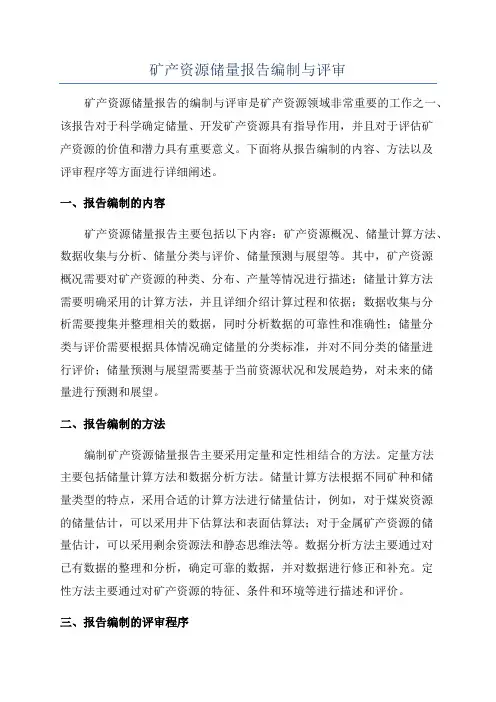 矿产资源储量报告编制与评审

矿产资源储量报告的编制与评审是矿产资源领域非常重要的工作之一、该报告对于科学确定储量、开发矿产资源具有指导作用，并且对于评估矿产资源的价值和潜力具有重要意义。下面将从报告编制的内容、方法以及评审程序等方面进行详细阐述。

一、报告编制的内容

矿产资源储量报告主要包括以下内容：矿产资源概况、储量计算方法、数据收集与分析、储量分类与评价、储量预测与展望等。其中，矿产资源概况需要对矿产资源的种类、分布、产量等情况进行描述；储量计算方法需要明确采用的计算方法，并且详细介绍计算过程和依据；数据收集与分析需要搜集并整理相关的数据，同时分析数据的可靠性和准确性；储量分类与评价需要根据具体情况确定储量的分类标准，并对不同分类的储量进行评价；储量预测与展望需要基于当前资源状况和发展趋势，对未来的储量进行预测和展望。

二、报告编制的方法

编制矿产资源储量报告主要采用定量和定性相结合的方法。定量方法主要包括储量计算方法和数据分析方法。储量计算方法根据不同矿种和储量类型的特点，采用合适的计算方法进行储量估计，例如，对于煤炭资源的储量估计，可以采用井下估算法和表面估算法；对于金属矿产资源的储量估计，可以采用剩余资源法和静态思维法等。数据分析方法主要通过对已有数据的整理和分析，确定可靠的数据，并对数据进行修正和补充。定性方法主要通过对矿产资源的特征、条件和环境等进行描述和评价。

三、报告编制的评审程序